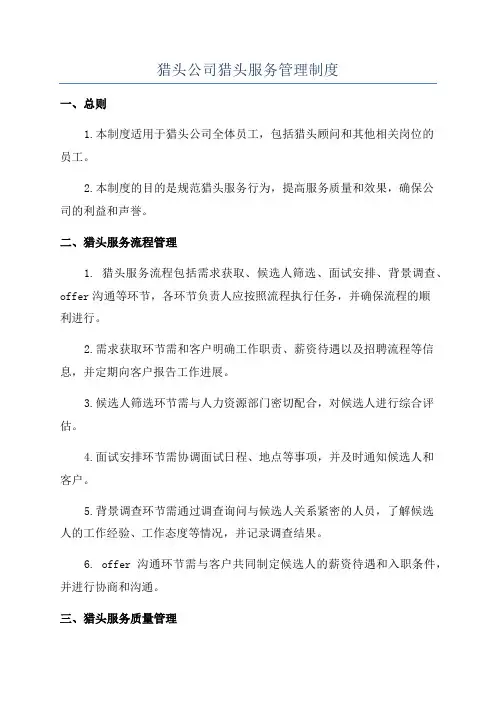 猎头公司猎头服务管理制度

一、总则

1.本制度适用于猎头公司全体员工，包括猎头顾问和其他相关岗位的员工。

2.本制度的目的是规范猎头服务行为，提高服务质量和效果，确保公司的利益和声誉。

二、猎头服务流程管理

1. 猎头服务流程包括需求获取、候选人筛选、面试安排、背景调查、offer 沟通等环节，各环节负责人应按照流程执行任务，并确保流程的顺利进行。

2.需求获取环节需和客户明确工作职责、薪资待遇以及招聘流程等信息，并定期向客户报告工作进展。

3.候选人筛选环节需与人力资源部门密切配合，对候选人进行综合评估。

4.面试安排环节需协调面试日程、地点等事项，并及时通知候选人和客户。

5.背景调查环节需通过调查询问与候选人关系紧密的人员，了解候选人的工作经验、工作态度等情况，并记录调查结果。

6. offer 沟通环节需与客户共同制定候选人的薪资待遇和入职条件，并进行协商和沟通。

三、猎头服务质量管理